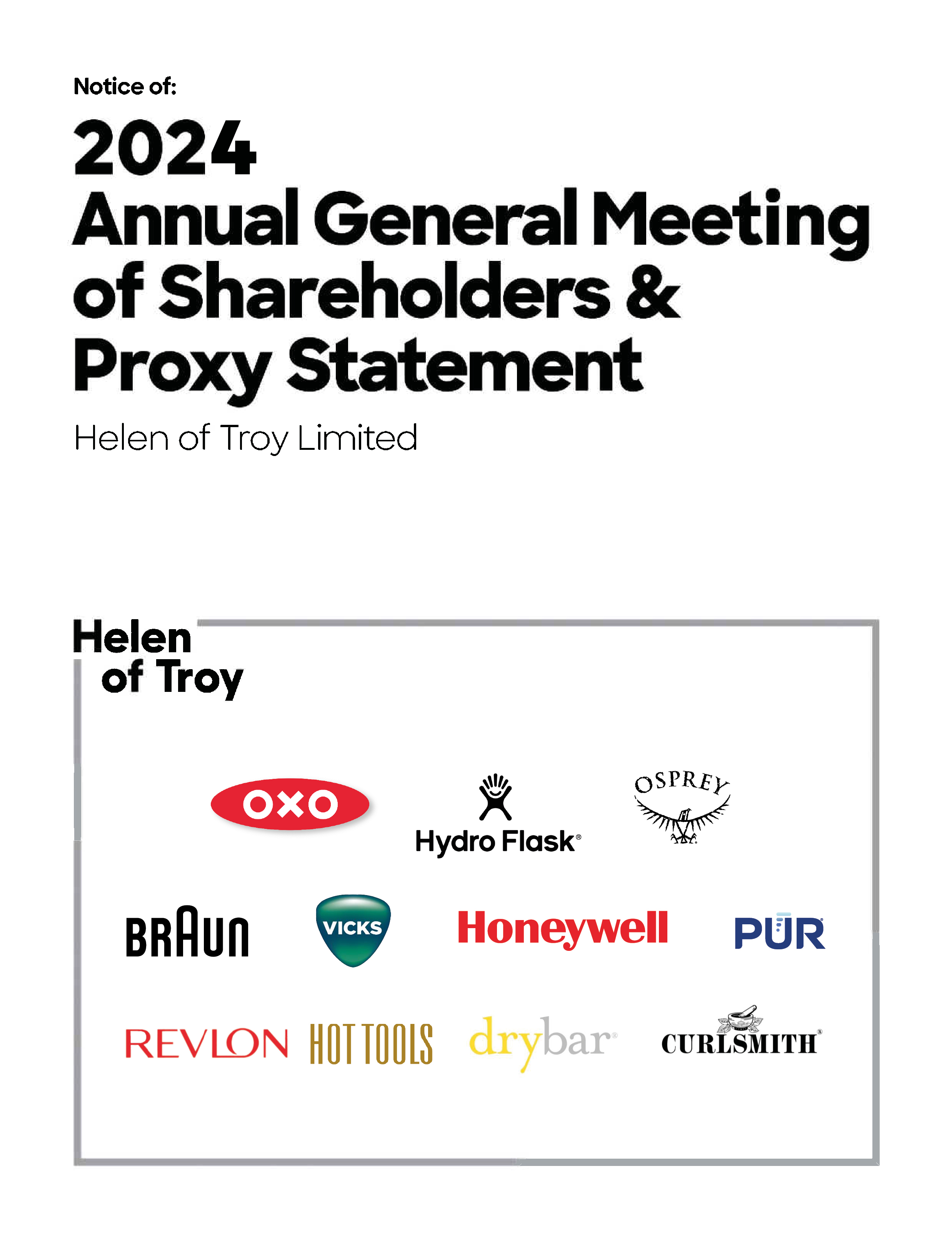 Notice of:

2024
Annual General Meeting of Shareholders & Proxy Statement

Helen of Troy Limited

Helen
of Troy

OXO

Hydro Flask®

OSPREY

BRAUN

VICKS

Honeywell

PUR

REVLON

HOT TOOLS

drybar®

CURLSMITH®